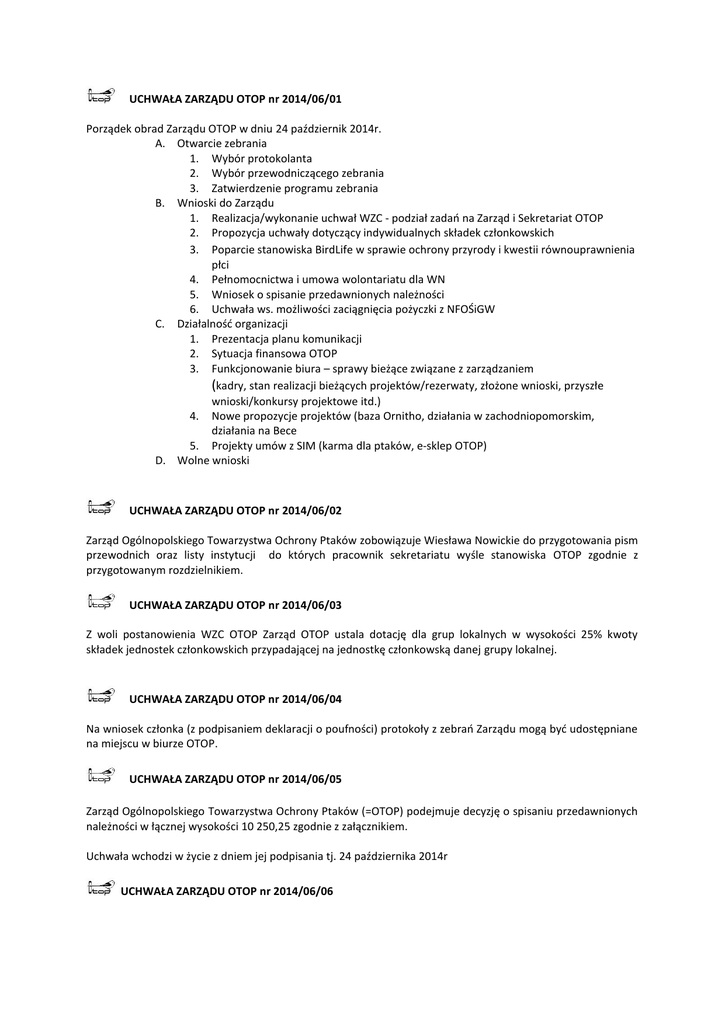 UCHWAŁA ZARZĄDU OTOP nr 2014/06/01

Porządek obrad Zarządu OTOP w dniu 24 październik 2014r.
A. Otwarcie zebrania
1. Wybór protokolanta
2. Wybór przewodniczącego zebrania
3. Zatwierdzenie programu zebrania
B. Wnioski do Zarządu
1. Realizacja/wykonanie uchwał WZC - podział zadań na Zarząd i Sekretariat OTOP
2. Propozycja uchwały dotyczący indywidualnych składek członkowskich
3. Poparcie stanowiska BirdLife w sprawie ochrony przyrody i kwestii równouprawnienia płci
4. Pełnomocnictwa i umowa wolontariatu dla WN
5. Wniosek o spisanie przedawnionych należności
6. Uchwała ws. możliwości zaciągnięcia pożyczki z NFOŚiGW
C. Działalność organizacji
1. Prezentacja planu komunikacji
2. Sytuacja finansowa OTOP
3. Funkcjonowanie biura – sprawy bieżące związane z zarządzaniem (kadry, stan realizacji bieżących projektów/rezerwaty, złożone wnioski, przyszłe wnioski/konkursy projektowe itd.)
4. Nowe propozycje projektów (baza Ornitho, działania w zachodniopomorskim, działania na Bece
5. Projekty umów z SIM (karma dla ptaków, e-sklep OTOP)
D. Wolne wnioski

UCHWAŁA ZARZĄDU OTOP nr 2014/06/02

Zarząd Ogólnopolskiego Towarzystwa Ochrony Ptaków zobowiązuje Wiesława Nowickie do przygotowania pism przewodnich oraz listy instytucji do których pracownik sekretariatu wyśle stanowiska OTOP zgodnie z przygotowanym rozdzielnikiem.

UCHWAŁA ZARZĄDU OTOP nr 2014/06/03

Z woli postanowienia WZC OTOP Zarząd OTOP ustala dotację dla grup lokalnych w wysokości 25% kwoty składek jednostek członkowskich przypadającej na jednostkę członkowską danej grupy lokalnej.

UCHWAŁA ZARZĄDU OTOP nr 2014/06/04

Na wniosek członka (z podpisaniem deklaracji o poufności) protokoły z zebrań Zarządu mogą być udostępniane na miejscu w biurze OTOP.

UCHWAŁA ZARZĄDU OTOP nr 2014/06/05

Zarząd Ogólnopolskiego Towarzystwa Ochrony Ptaków (=OTOP) podejmuje decyzję o spisaniu przedawnionych należności w łącznej wysokości 10 250,25 zgodnie z załącznikiem.

Uchwała wchodzi w życie z dniem jej podpisania tj. 24 października 2014r

UCHWAŁA ZARZĄDU OTOP nr 2014/06/06